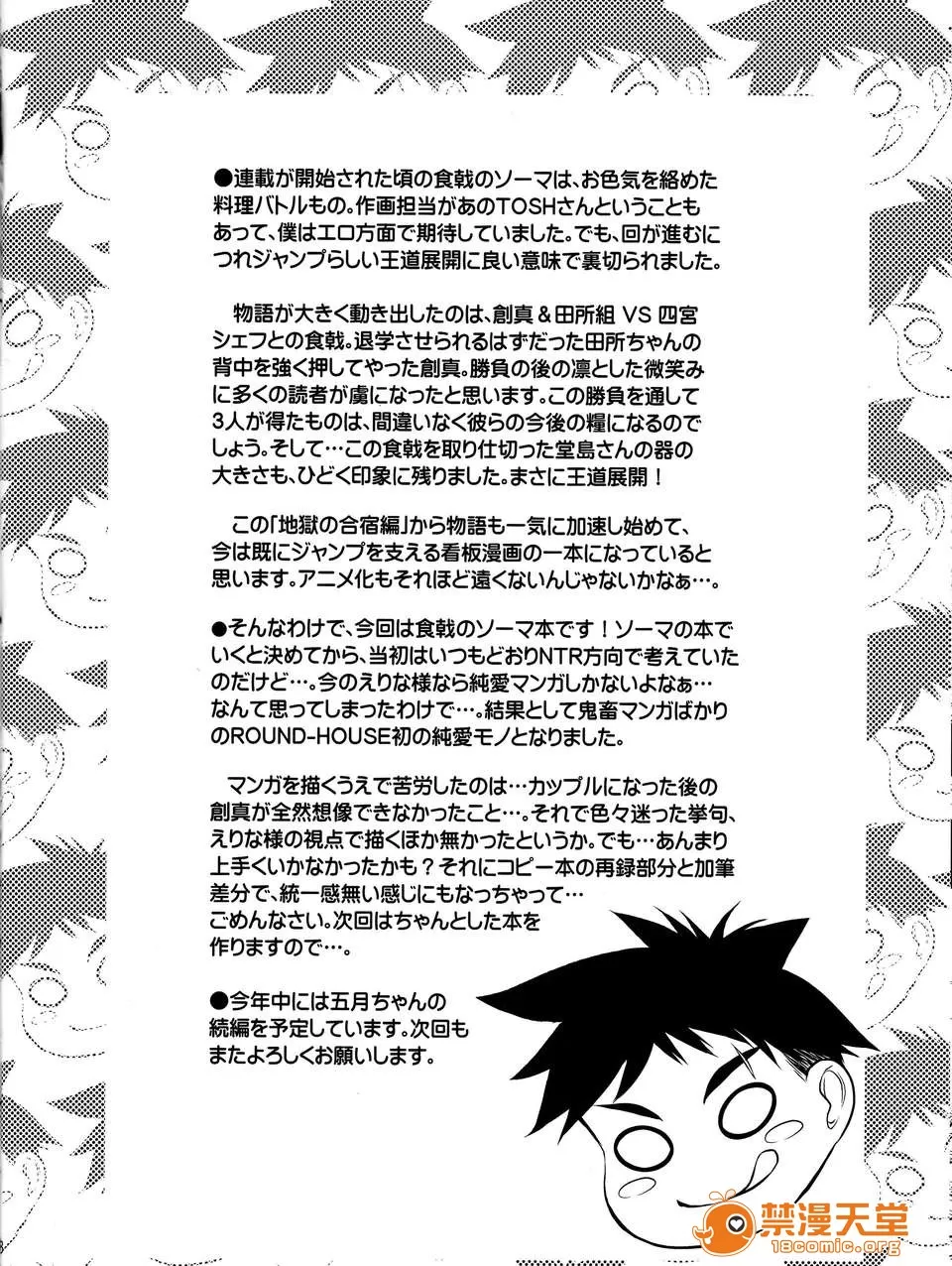 ●連載が開始された頃の食戟のソーマは、お色気を絡めた料理バトルもの。作画担当があのTOSHさんということもあって、僕はエロ方面で期待していました。でも、回が進むにつれジャンプらしい王道展開に良い意味で裏切られました。

物語が大きく動き出したのは、創真＆田所組 VS 四宮シェフとの食戟。退学させられるはずだった田所ちゃんの背中を強く押してやった創真。勝負の後の凛とした微笑みに多くの読者が虜になったと思います。この勝負を通して3人が得たものは、間違いなく彼らの今後の糧になるのでしょう。そして…この食戟を取り仕切った堂島さんの器の大きさも、ひどく印象に残りました。まさに王道展開！

この「地獄の合宿編」から物語も一気に加速し始めて、今は既にジャンプを支える看板漫画の一本になっていると思います。アニメ化もそれほど遠くないんじゃないかなぁ…。

●そんなわけで、今回は食戟のソーマ本です！ソーマの本でいくと決めてから、当初はいつもどおりNTR方向で考えていたのだけど…。今のえりな様なら純愛マンガしかないよなぁ…なんて思ってしまったわけで…。結果として鬼畜マンガばかりのROUND-HOUSE初の純愛モノとなりました。

マンガを描くうえで苦労したのは…カップルになった後の創真が全然想像できなかったこと…。それで色々迷った挙句、えりな様の視点で描くほか無かったというか。でも…あんまり上手くいかなかったかも？それにコピー本の再録部分と加筆差分で、統一感無い感じにもなっちゃって…ごめんなさい。次回はちゃんとした本を作りますので…。

●今年中には五月ちゃんの続編を予定しています。次回もまたよろしくお願いします。

禁漫天堂
18comic.org